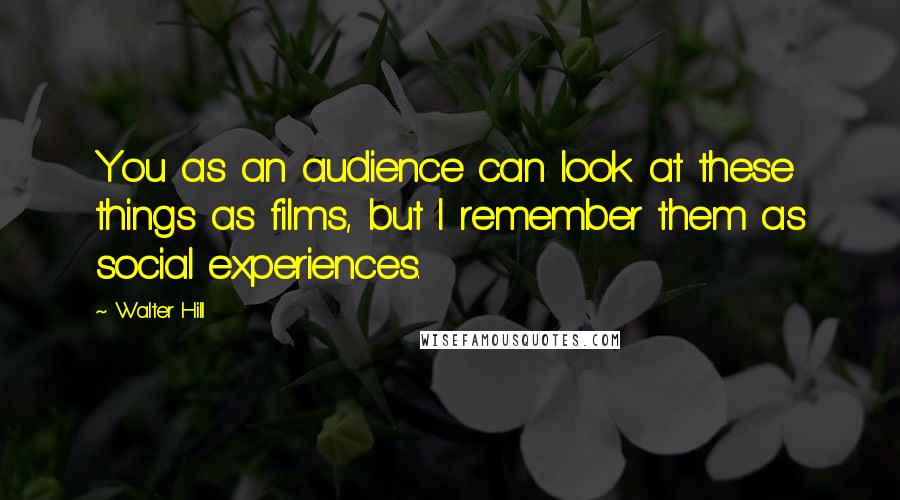 You as an audience can look at these things as films, but I remember them as social experiences.

~ Walter Hill

WISEFAMOUSQUOTES.COM